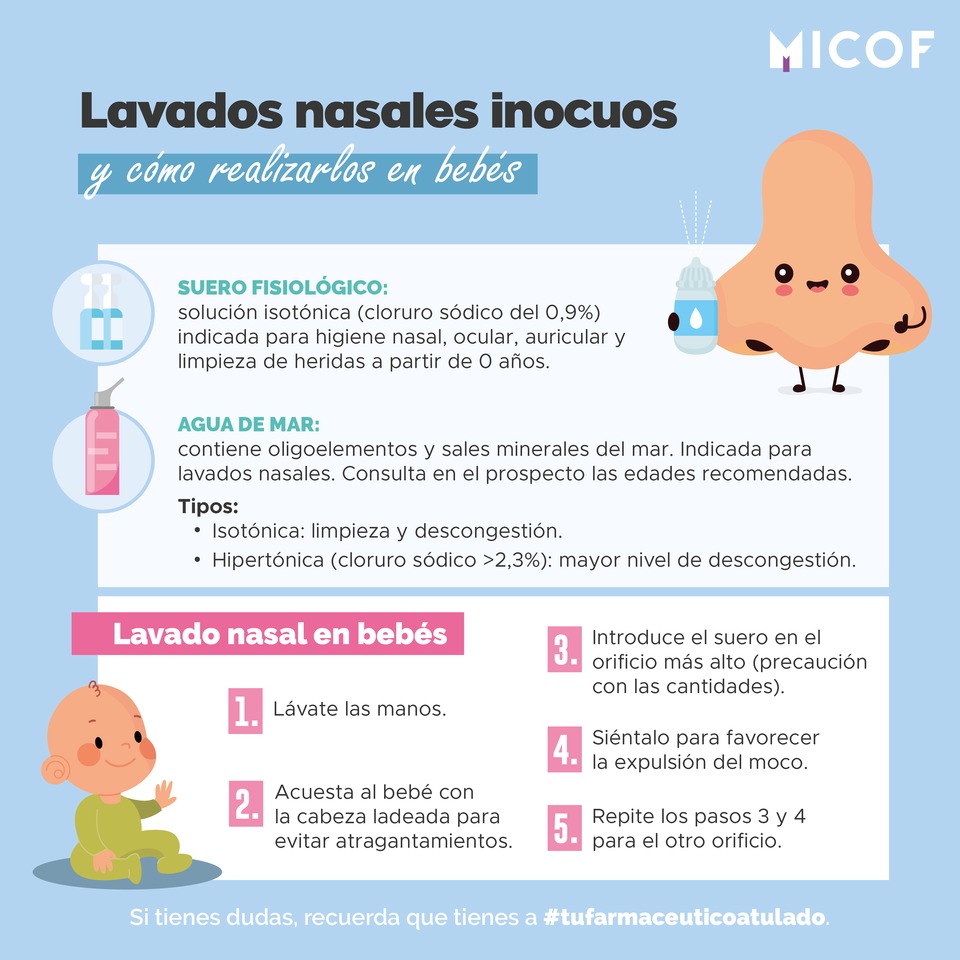 MICOF

Lavados nasales inocuos
y cómo realizarlos en bebés

SUERO FISIOLÓGICO:
solución isotónica (cloruro sódico del 0,9%) indicada para higiene nasal, ocular, auricular y limpieza de heridas a partir de 0 años.

AGUA DE MAR:
contiene oligoelementos y sales minerales del mar. Indicada para lavados nasales. Consulta en el prospecto las edades recomendadas.

Tipos:
• Isotónica: limpieza y descongestión.
• Hipertónica (cloruro sódico >2,3%): mayor nivel de descongestión.

Lavado nasal en bebés

1. Lávate las manos.

2. Acuesta al bebé con la cabeza ladeada para evitar atragantamientos.

3. Introduce el suero en el orificio más alto (precaución con las cantidades).

4. Siéntalo para favorecer la expulsión del moco.

5. Repite los pasos 3 y 4 para el otro orificio.

Si tienes dudas, recuerda que tienes a #tufarmaceuticoatulado.